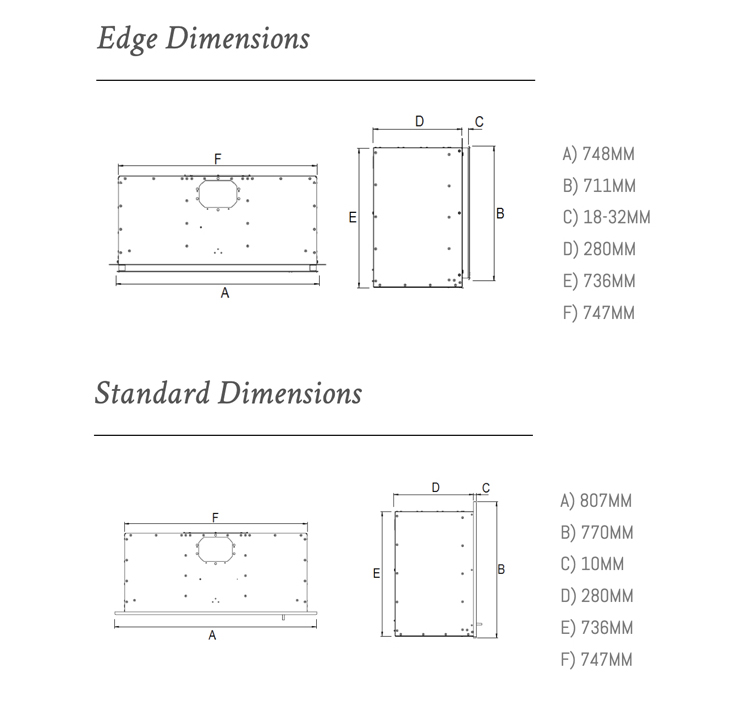 Edge Dimensions

F

A

D

C

E

B

A) 748MM
B) 711MM
C) 18-32MM
D) 280MM
E) 736MM
F) 747MM

Standard Dimensions

F

A

D

C

E

B

A) 807MM
B) 770MM
C) 10MM
D) 280MM
E) 736MM
F) 747MM